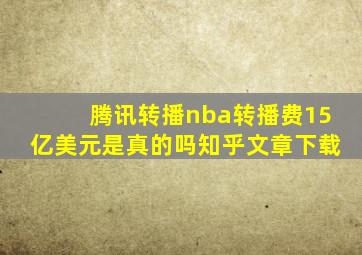 腾讯转播nba转播费15亿美元是真的吗知乎文章下载